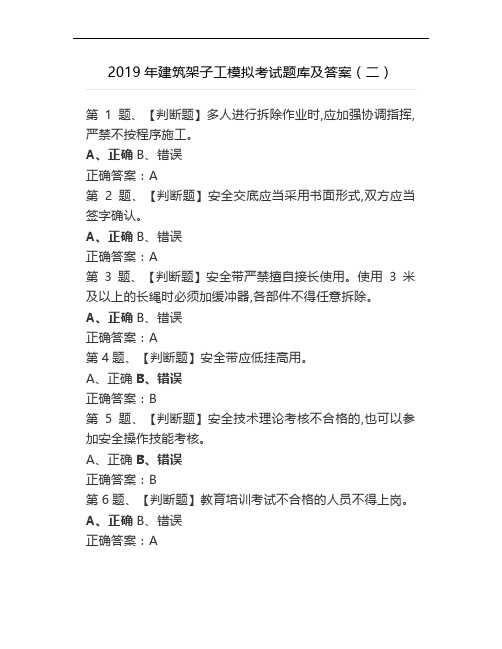 2019 年建筑架子工模拟考试题库及答案（二）

第 1 题、【判断题】多人进行拆除作业时,应加强协调指挥,严禁不按程序施工。
A、正确 B、错误
正确答案：A
第 2 题、【判断题】安全交底应当采用书面形式,双方应当签字确认。
A、正确 B、错误
正确答案：A
第 3 题、【判断题】安全带严禁擅自接长使用。使用 3 米及以上的长绳时必须加缓冲器,各部件不得任意拆除。
A、正确 B、错误
正确答案：A
第 4 题、【判断题】安全带应低挂高用。
A、正确 B、错误
正确答案：B
第 5 题、【判断题】安全技术理论考核不合格的,也可以参加安全操作技能考核。
A、正确 B、错误
正确答案：B
第 6 题、【判断题】教育培训考试不合格的人员不得上岗。
A、正确 B、错误
正确答案：A